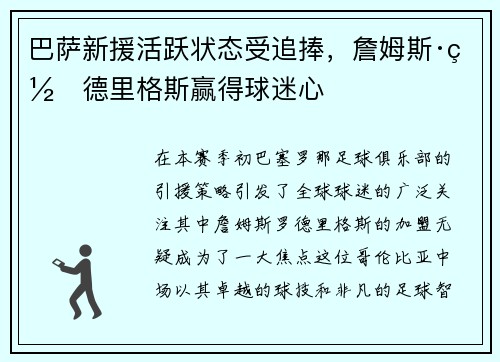 巴萨新援活跃状态受追捧，詹姆斯·ç½ 德里格斯赢得球迷心

在本赛季初巴塞罗那足球俱乐部的引援策略引发了全球球迷的广泛关注其中詹姆斯罗德里格斯的加盟无疑成为了一大焦点这位哥伦比亚中场以其卓越的球技和非凡的足球智